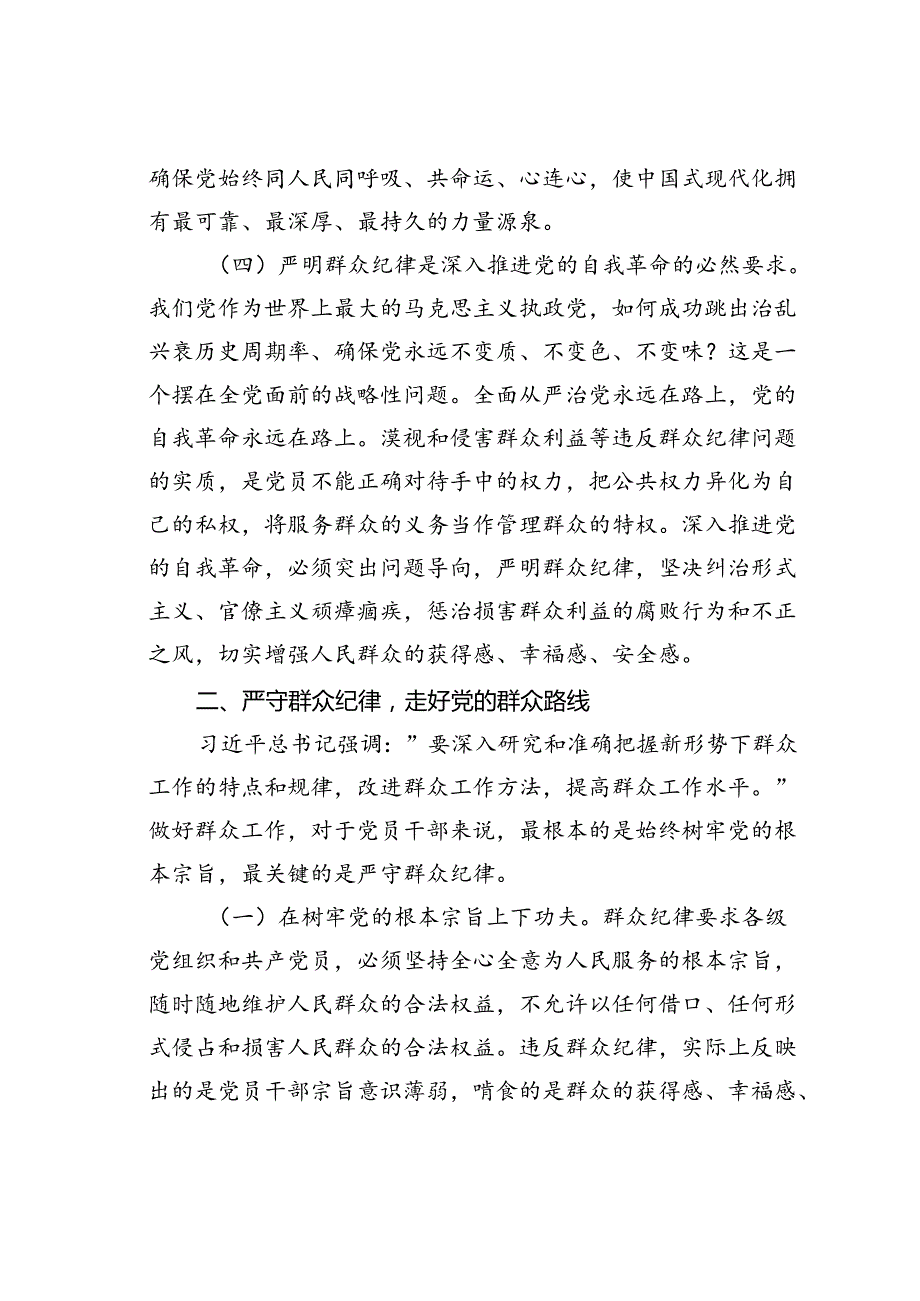 确保党始终同人民同呼吸、共命运、心连心，使中国式现代化拥有最可靠、最深厚、最持久的力量源泉。

（四）严明群众纪律是深入推进党的自我革命的必然要求。我们党作为世界上最大的马克思主义执政党，如何成功跳出治乱兴衰历史周期率、确保党永远不变质、不变色、不变味？这是一个摆在全党面前的战略性问题。全面从严治党永远在路上，党的自我革命永远在路上。漠视和侵害群众利益等违反群众纪律问题的实质，是党员不能正确对待手中的权力，把公共权力异化为自己的私权，将服务群众的义务当作管理群众的特权。深入推进党的自我革命，必须突出问题导向，严明群众纪律，坚决纠治形式主义、官僚主义顽瘴痼疾，惩治损害群众利益的腐败行为和不正之风，切实增强人民群众的获得感、幸福感、安全感。

二、严守群众纪律，走好党的群众路线

习近平总书记强调：”要深入研究和准确把握新形势下群众工作的特点和规律，改进群众工作方法，提高群众工作水平。”做好群众工作，对于党员干部来说，最根本的是始终树牢党的根本宗旨，最关键的是严守群众纪律。

（一）在树牢党的根本宗旨上下功夫。群众纪律要求各级党组织和共产党员，必须坚持全心全意为人民服务的根本宗旨，随时随地维护人民群众的合法权益，不允许以任何借口、任何形式侵占和损害人民群众的合法权益。违反群众纪律，实际上反映出的是党员干部宗旨意识薄弱，啃食的是群众的获得感、幸福感、